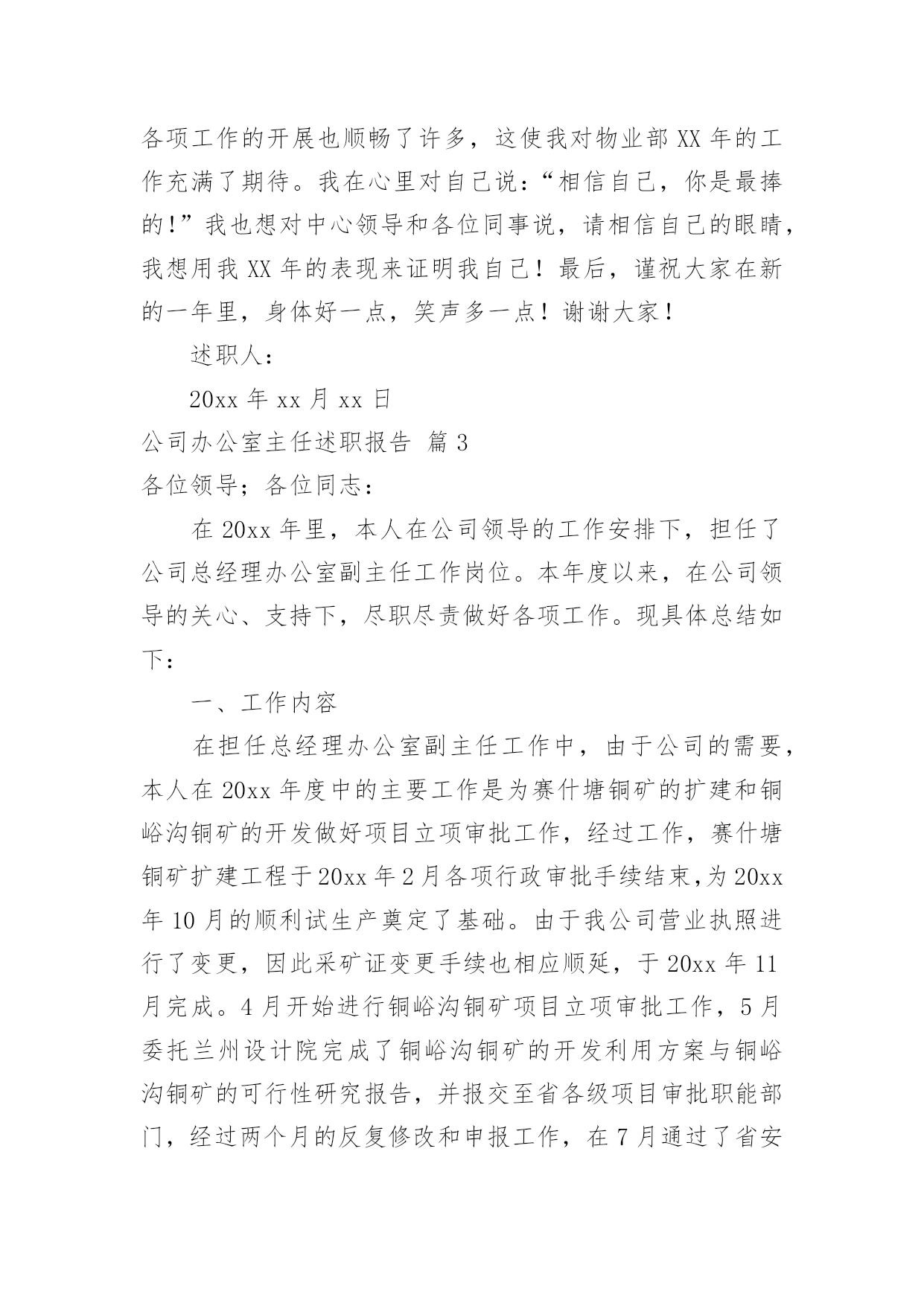 各项工作的开展也顺畅了许多，这使我对物业部 XX 年的工作充满了期待。我在心里对自己说：“相信自己，你是最捧的！”我也想对中心领导和各位同事说，请相信自己的眼睛，我想用我 XX 年的表现来证明我自己！最后，谨祝大家在新的一年里，身体好一点，笑声多一点！谢谢大家！

述职人：

20xx 年 xx 月 xx 日

公司办公室主任述职报告 篇 3

各位领导；各位同志：

在 20xx 年里，本人在公司领导的工作安排下，担任了公司总经理办公室副主任工作岗位。本年度以来，在公司领导的关心、支持下，尽职尽责做好各项工作。现具体总结如下：

一、工作内容

在担任总经理办公室副主任工作中，由于公司的需要，本人在 20xx 年度中的主要工作是为赛什塘铜矿的扩建和铜峪沟铜矿的开发做好项目立项审批工作，经过工作，赛什塘铜矿扩建工程于 20xx 年 2 月各项行政审批手续结束，为 20xx 年 10 月的顺利试生产奠定了基础。由于我公司营业执照进行了变更，因此采矿证变更手续也相应顺延，于 20xx 年 11 月完成。4 月开始进行铜峪沟铜矿项目立项审批工作，5 月委托兰州设计院完成了铜峪沟铜矿的开发利用方案与铜峪沟铜矿的可行性研究报告，并报交至省各级项目审批职能部门，经过两个月的反复修改和申报工作，在 7 月通过了省安